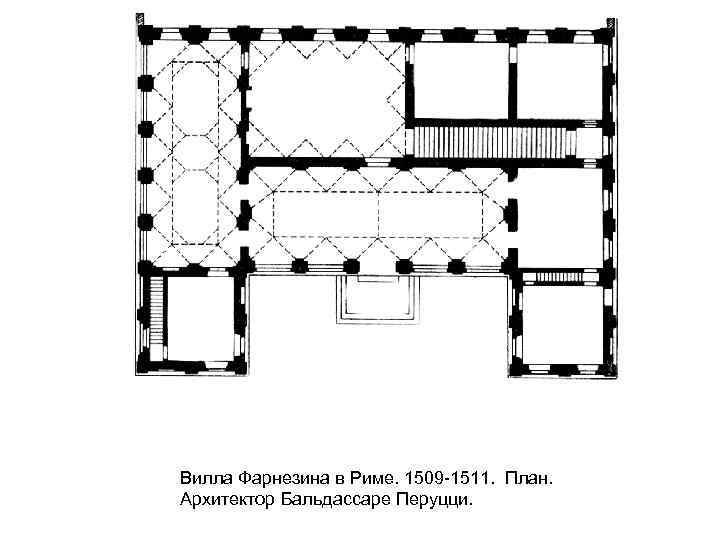 Вилла Фарнезина в Риме. 1509-1511. План.
Архитектор Бальдассаре Перуцци.